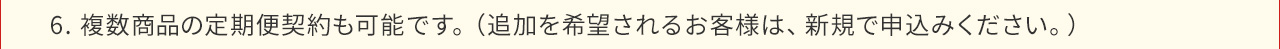 6. 複数商品の定期便契約も可能です。（追加を希望されるお客様は、新規で申込みください。）